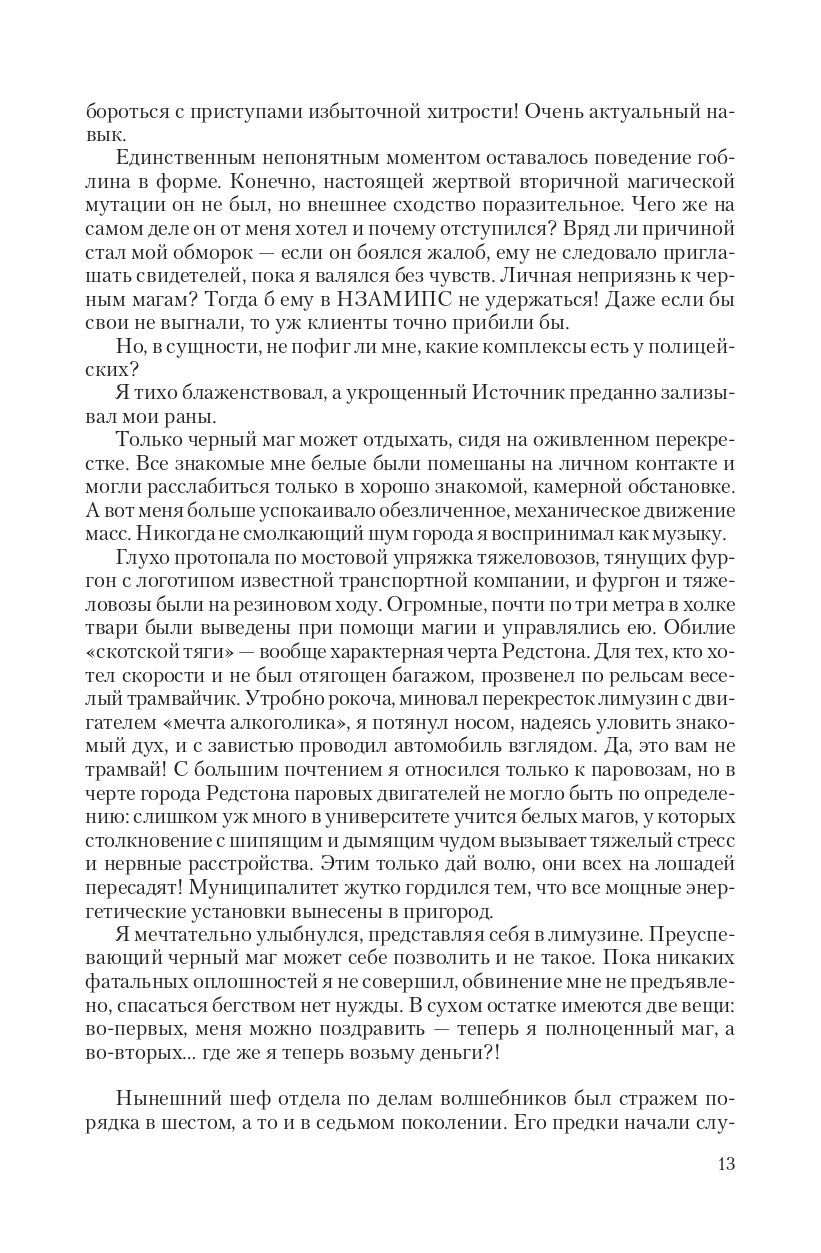 бороться с приступами избыточной хитрости! Очень актуальный навык.

Единственным непонятным моментом оставалось поведение гоблина в форме. Конечно, настоящей жертвой вторичной магической мутации он не был, но внешнее сходство поразительное. Чего же на самом деле он от меня хотел и почему отступился? Вряд ли причиной стал мой обморок — если он боялся жалоб, ему не следовало приглашать свидетелей, пока я валялся без чувств. Личная неприязнь к черным магам? Тогда б ему в НЗАМИПС не удержаться! Даже если бы свои не выгнали, то уж клиенты точно прибили бы.

Но, в сущности, не пофиг ли мне, какие комплексы есть у полицейских?

Я тихо блаженствовал, а укрощенный Источник преданно зализывал мои раны.

Только черный маг может отдыхать, сидя на оживленном перекрестке. Все знакомые мне белые были помешаны на личном контакте и могли расслабиться только в хорошо знакомой, камерной обстановке. А вот меня больше успокаивало обезличенное, механическое движение масс. Никогда не смолкающий шум города я воспринимал как музыку.

Глухо протопала по мостовой упряжка тяжеловозов, тянущих фургон с логотипом известной транспортной компании, и фургон и тяжеловозы были на резиновом ходу. Огромные, почти по три метра в холке твари были выведены при помощи магии и управлялись ею. Обилие «скотской тяги» — вообще характерная черта Редстона. Для тех, кто хотел скорости и не был отягощен багажом, прозвенел по рельсам веселый трамвайчик. Утробно рокоча, миновал перекресток лимузин с двигателем «мечта алкоголика», я потянул носом, надеясь уловить знакомый дух, и с завистью проводил автомобиль взглядом. Да, это вам не трамвай! С большим почтением я относился только к паровозам, но в черте города Редстона паровых двигателей не могло быть по определению: слишком уж много в университете учится белых магов, у которых столкновение с шипящим и дымящим чудом вызывает тяжелый стресс и нервные расстройства. Этим только дай волю, они всех на лошадей пересадят! Муниципалитет жутко гордился тем, что все мощные энергетические установки вынесены в пригород.

Я мечтательно улыбнулся, представляя себя в лимузине. Преуспевающий черный маг может себе позволить и не такое. Пока никаких фатальных оплошностей я не совершил, обвинение мне не предъявлено, спасаться бегством нет нужды. В сухом остатке имеются две вещи: во-первых, меня можно поздравить — теперь я полноценный маг, а во-вторых... где же я теперь возьму деньги?!

Нынешний шеф отдела по делам волшебников был стражем порядка в шестом, а то и в седьмом поколении. Его предки начали слу-

13